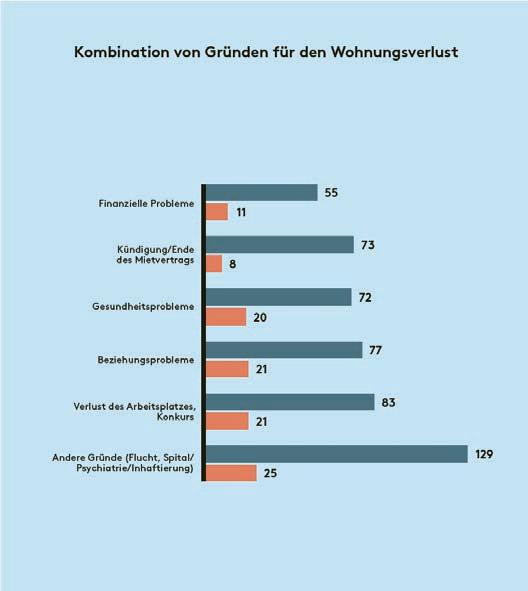 Kombination von Gründen für den Wohnungsverlust

Finanzielle Probleme
55
11

Kündigung/Ende des Mietvertrags
73
8

Gesundheitsprobleme
72
20

Beziehungsprobleme
77
21

Verlust des Arbeitsplatzes, Konkurs
83
21

Andere Gründe (Flucht, Spital/ Psychiatrie/Inhaftierung)
129
25